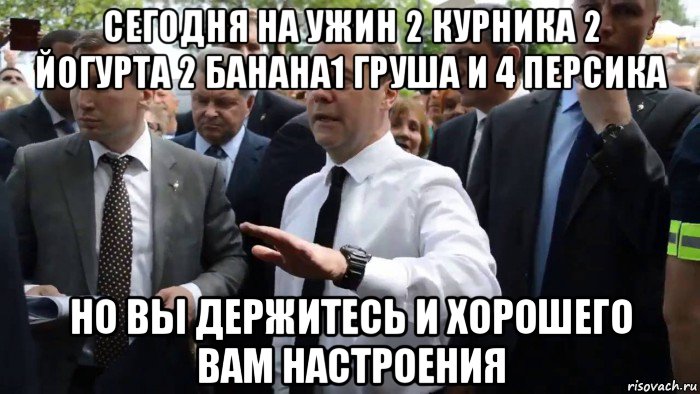 СЕГОДНЯ НА УЖИН 2 КУРНИКА 2 ЙОГУРТА 2 БАНАНА1 ГРУША И 4 ПЕРСИКА

НО ВЫ ДЕРЖИТЕСЬ И ХОРОШЕГО ВАМ НАСТРОЕНИЯ

risovach.ru